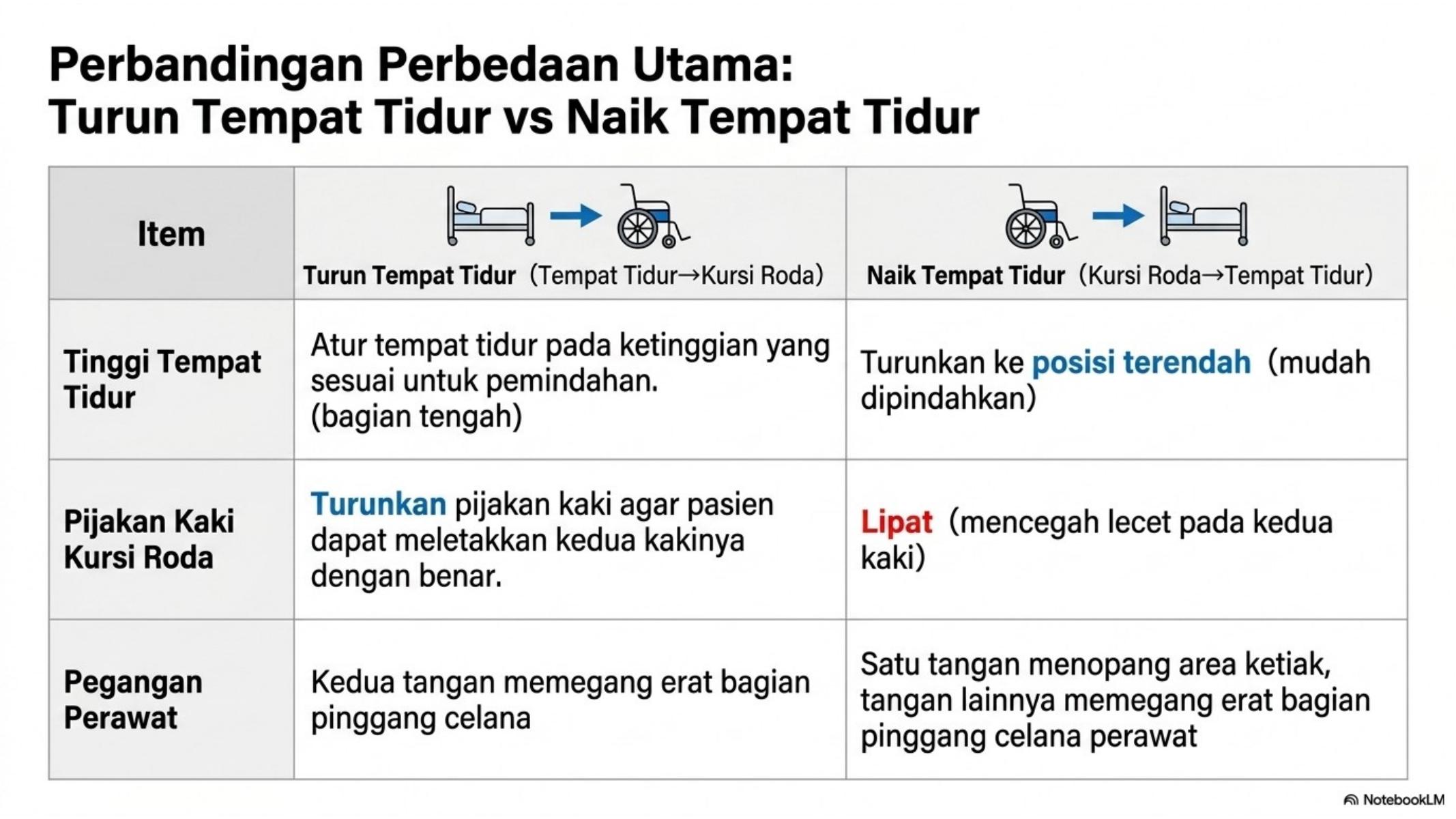 Perbandingan Perbedaan Utama:
Turun Tempat Tidur vs Naik Tempat Tidur

| Item | Turun Tempat Tidur (Tempat Tidur→Kursi Roda) | Naik Tempat Tidur (Kursi Roda→Tempat Tidur) |
|---|---|---|
| Tinggi Tempat Tidur | Atur tempat tidur pada ketinggian yang sesuai untuk pemindahan. (bagian tengah) | Turunkan ke posisi terendah (mudah dipindahkan) |
| Pijakan Kaki Kursi Roda | Turunkan pijakan kaki agar pasien dapat meletakkan kedua kakinya dengan benar. | Lipat (mencegah lecet pada kedua kaki) |
| Pegangan Perawat | Kedua tangan memegang erat bagian pinggang celana | Satu tangan menopang area ketiak, tangan lainnya memegang erat bagian pinggang celana perawat |

NotebookLM